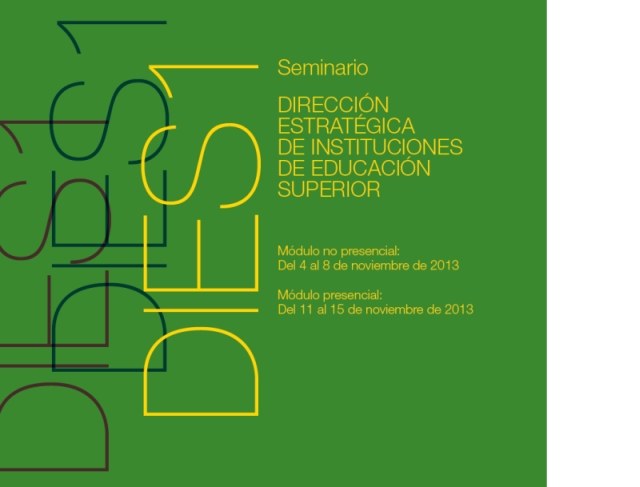 DIES1

Seminario

DIRECCIÓN
ESTRATÉGICA
DE INSTITUCIONES
DE EDUCACIÓN
SUPERIOR

Módulo no presencial:
Del 4 al 8 de noviembre de 2013

Módulo presencial:
Del 11 al 15 de noviembre de 2013